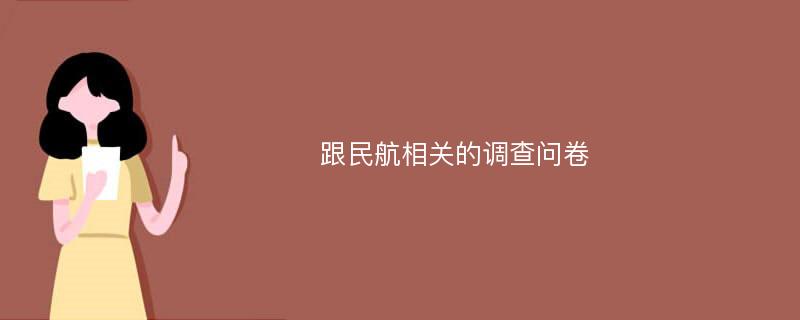 跟民航相关的调查问卷